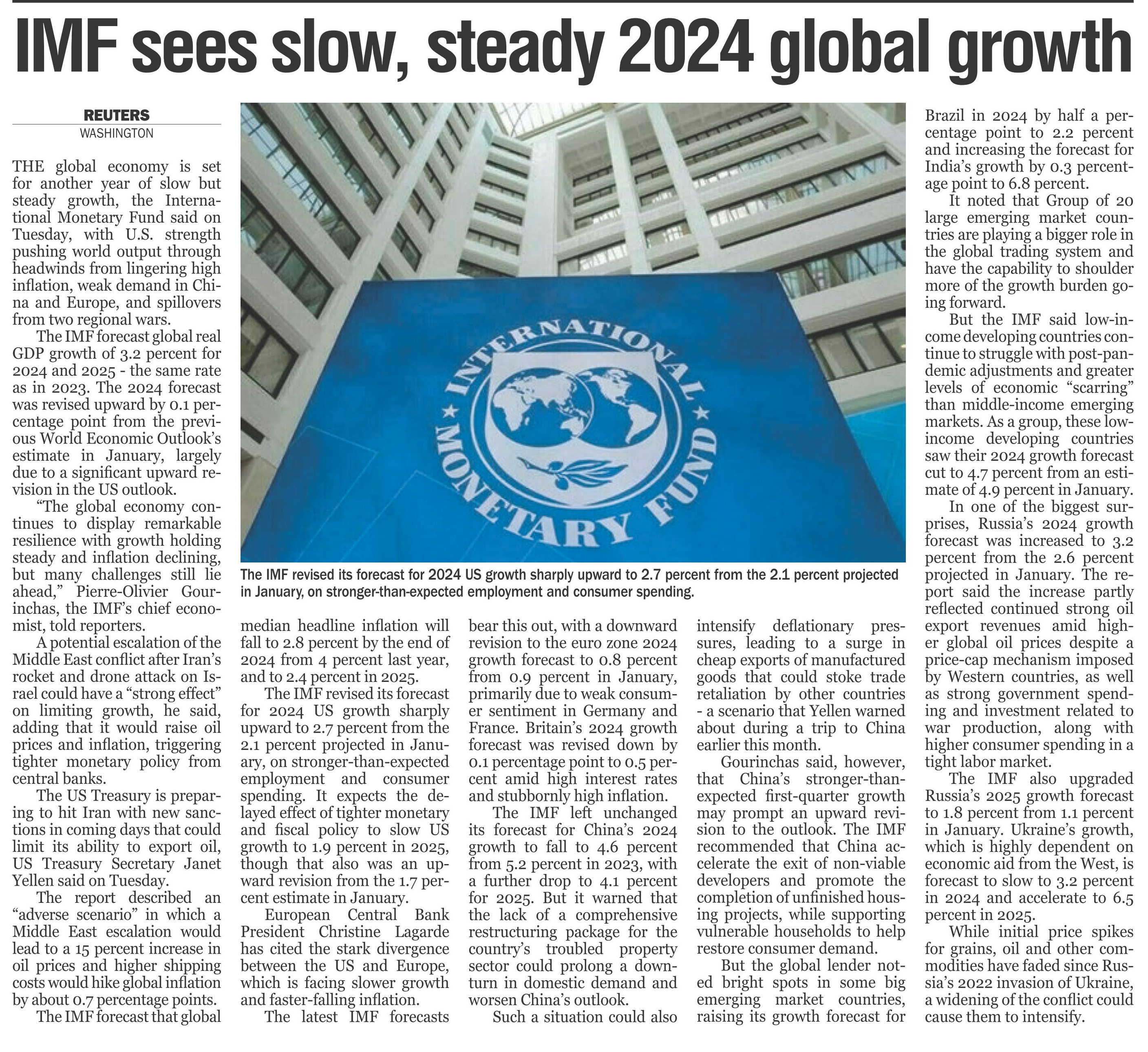 IMF sees slow, steady 2024 global growth

REUTERS
WASHINGTON

THE global economy is set for another year of slow but steady growth, the International Monetary Fund said on Tuesday, with U.S. strength pushing world output through headwinds from lingering high inflation, weak demand in China and Europe, and spillovers from two regional wars.

The IMF forecast global real GDP growth of 3.2 percent for 2024 and 2025 - the same rate as in 2023. The 2024 forecast was revised upward by 0.1 percentage point from the previous World Economic Outlook's estimate in January, largely due to a significant upward revision in the US outlook.

"The global economy continues to display remarkable resilience with growth holding steady and inflation declining, but many challenges still lie ahead," Pierre-Olivier Gourinchas, the IMF's chief economist, told reporters.

A potential escalation of the Middle East conflict after Iran's rocket and drone attack on Israel could have a "strong effect" on limiting growth, he said, adding that it would raise oil prices and inflation, triggering tighter monetary policy from central banks.

The US Treasury is preparing to hit Iran with new sanctions in coming days that could limit its ability to export oil, US Treasury Secretary Janet Yellen said on Tuesday.

The report described an "adverse scenario" in which a Middle East escalation would lead to a 15 percent increase in oil prices and higher shipping costs would hike global inflation by about 0.7 percentage points.

The IMF forecast that global median headline inflation will fall to 2.8 percent by the end of 2024 from 4 percent last year, and to 2.4 percent in 2025.

The IMF revised its forecast for 2024 US growth sharply upward to 2.7 percent from the 2.1 percent projected in January, on stronger-than-expected employment and consumer spending. It expects the delayed effect of tighter monetary and fiscal policy to slow US growth to 1.9 percent in 2025, though that also was an upward revision from the 1.7 percent estimate in January.

European Central Bank President Christine Lagarde has cited the stark divergence between the US and Europe, which is facing slower growth and faster-falling inflation.

The latest IMF forecasts bear this out, with a downward revision to the euro zone 2024 growth forecast to 0.8 percent from 0.9 percent in January, primarily due to weak consumer sentiment in Germany and France. Britain's 2024 growth forecast was revised down by 0.1 percentage point to 0.5 percent amid high interest rates and stubbornly high inflation.

The IMF left unchanged its forecast for China's 2024 growth to fall to 4.6 percent from 5.2 percent in 2023, with a further drop to 4.1 percent for 2025. But it warned that the lack of a comprehensive restructuring package for the country's troubled property sector could prolong a downturn in domestic demand and worsen China's outlook.

Such a situation could also intensify deflationary pressures, leading to a surge in cheap exports of manufactured goods that could stoke trade retaliation by other countries - a scenario that Yellen warned about during a trip to China earlier this month.

Gourinchas said, however, that China's stronger-than-expected first-quarter growth may prompt an upward revision to the outlook. The IMF recommended that China accelerate the exit of non-viable developers and promote the completion of unfinished housing projects, while supporting vulnerable households to help restore consumer demand.

But the global lender noted bright spots in some big emerging market countries, raising its growth forecast for Brazil in 2024 by half a percentage point to 2.2 percent and increasing the forecast for India's growth by 0.3 percentage point to 6.8 percent.

It noted that Group of 20 large emerging market countries are playing a bigger role in the global trading system and have the capability to shoulder more of the growth burden going forward.

But the IMF said low-income developing countries continue to struggle with post-pandemic adjustments and greater levels of economic "scarring" than middle-income emerging markets. As a group, these low-income developing countries saw their 2024 growth forecast cut to 4.7 percent from an estimate of 4.9 percent in January.

In one of the biggest surprises, Russia's 2024 growth forecast was increased to 3.2 percent from the 2.6 percent projected in January. The report said the increase partly reflected continued strong oil export revenues amid higher global oil prices despite a price-cap mechanism imposed by Western countries, as well as strong government spending and investment related to war production, along with higher consumer spending in a tight labor market.

The IMF also upgraded Russia's 2025 growth forecast to 1.8 percent from 1.1 percent in January. Ukraine's growth, which is highly dependent on economic aid from the West, is forecast to slow to 3.2 percent in 2024 and accelerate to 6.5 percent in 2025.

While initial price spikes for grains, oil and other commodities have faded since Russia's 2022 invasion of Ukraine, a widening of the conflict could cause them to intensify.

INTERNATIONAL MONETARY FUND

The IMF revised its forecast for 2024 US growth sharply upward to 2.7 percent from the 2.1 percent projected in January, on stronger-than-expected employment and consumer spending.